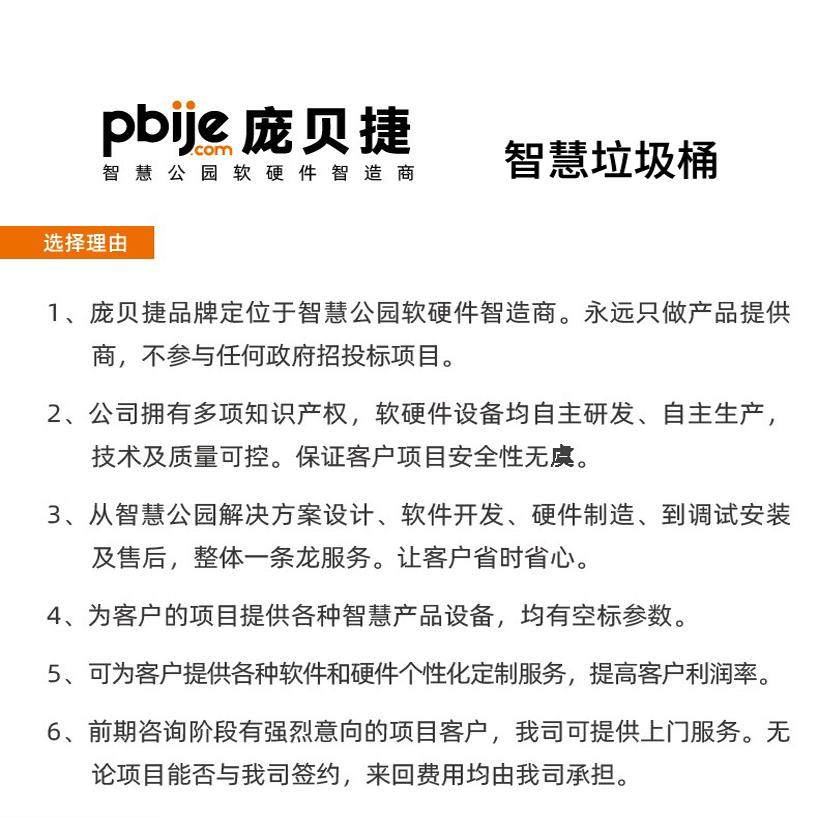 pbije.com 庞贝捷
智慧公园软硬件智造商

智慧垃圾桶

选择理由

1、庞贝捷品牌定位于智慧公园软硬件智造商。永远只做产品提供商，不参与任何政府招投标项目。

2、公司拥有多项知识产权，软硬件设备均自主研发、自主生产，技术及质量可控。保证客户项目安全性无虞。

3、从智慧公园解决方案设计、软件开发、硬件制造、到调试安装及售后，整体一条龙服务。让客户省时省心。

4、为客户的项目提供各种智慧产品设备，均有空标参数。

5、可为客户提供各种软件和硬件个性化定制服务，提高客户利润率。

6、前期咨询阶段有强烈意向的项目客户，我司可提供上门服务。无论项目能否与我司签约，来回费用均由我司承担。